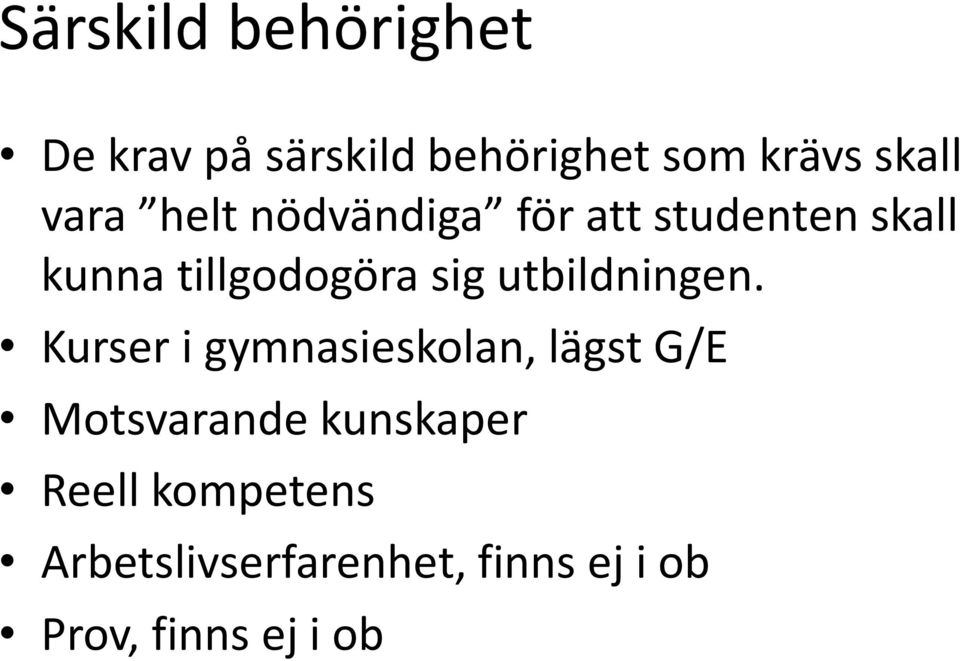 Särskild behörighet

• De krav på särskild behörighet som krävs skall vara ”helt nödvändiga” för att studenten skall kunna tillgodogöra sig utbildningen.
• Kurser i gymnasieskolan, lägst G/E
• Motsvarande kunskaper
• Reell kompetens
• Arbetslivserfarenhet, finns ej i ob
• Prov, finns ej i ob